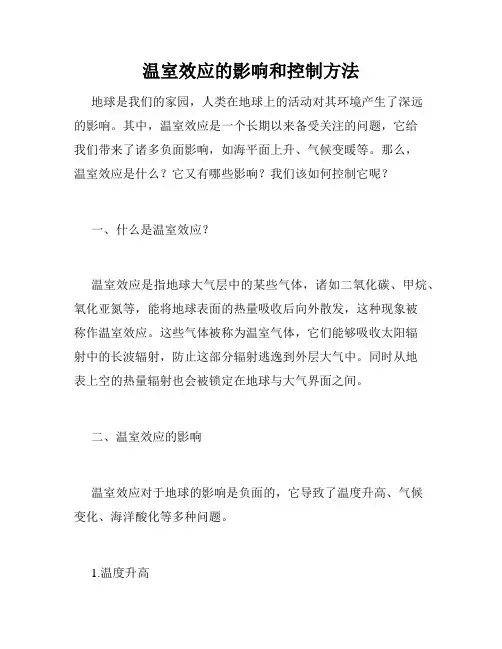 温室效应的影响和控制方法

地球是我们的家园，人类在地球上的活动对其环境产生了深远的影响。其中，温室效应是一个长期以来备受关注的问题，它给我们带来了诸多负面影响，如海平面上升、气候变暖等。那么，温室效应是什么？它又有哪些影响？我们该如何控制它呢？

一、什么是温室效应？

温室效应是指地球大气层中的某些气体，诸如二氧化碳、甲烷、氧化亚氮等，能将地球表面的热量吸收后向外散发，这种现象被称作温室效应。这些气体被称为温室气体，它们能够吸收太阳辐射中的长波辐射，防止这部分辐射逃逸到外层大气中。同时从地表上空的热量辐射也会被锁定在地球与大气界面之间。

二、温室效应的影响

温室效应对于地球的影响是负面的，它导致了温度升高、气候变化、海洋酸化等多种问题。

1.温度升高